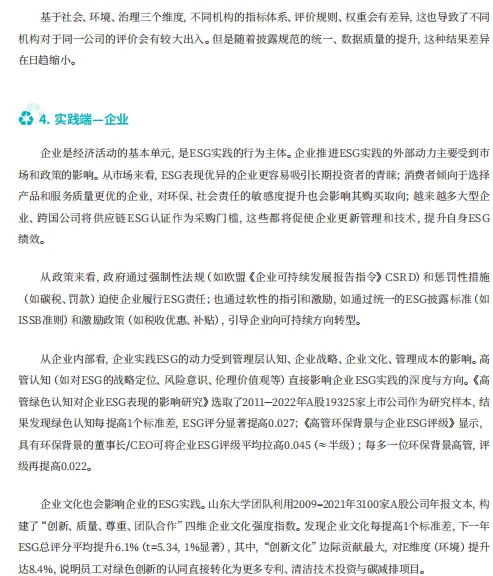 基于社会、环境、治理三个维度，不同机构的指标体系、评价规则、权重会有差异，这也导致了不同机构对于同一公司的评价会有较大出入。但是随着披露规范的统一、数据质量的提升，这种结果差异在日趋缩小。

4. 实践端—企业

企业是经济活动的基本单元，是ESG实践的行为主体。企业推进ESG实践的外部动力主要受到市场和政策的影响。从市场来看，ESG表现优异的企业更容易吸引长期投资者的青睐；消费者倾向于选择产品和服务质量更优的企业，对环保、社会责任的敏感度提升也会影响其购买取向；越来越多大型企业、跨国公司将供应链ESG认证作为采购门槛，这些都将促使企业更新管理和技术，提升自身ESG绩效。

从政策来看，政府通过强制性法规（如欧盟《企业可持续发展报告指令》CSRD）和惩罚性措施（如碳税、罚款）迫使企业履行ESG责任；也通过软性的指引和激励，如通过统一的ESG披露标准（如ISSB准则）和激励政策（如税收优惠、补贴），引导企业向可持续方向转型。

从企业内部看，企业实践ESG的动力受到管理层认知、企业战略、企业文化、管理成本的影响。高管认知（如对ESG的战略定位、风险意识、伦理价值观等）直接影响企业ESG实践的深度与方向。《高管绿色认知对企业ESG表现的影响研究》选取了2011—2022年A股19325家上市公司作为研究样本，结果发现绿色认知每提高1个标准差，ESG评分显著提高0.027；《高管环保背景与企业ESG评级》显示，具有环保背景的董事长/CEO可将企业ESG评级平均拉高0.045（≈半级）；每多一位环保背景高管，评级再提高0.022。

企业文化也会影响企业的ESG实践。山东大学团队利用2009–2021年3100家A股公司年报文本，构建了“创新、质量、尊重、团队合作”四维企业文化强度指数。发现企业文化每提高1个标准差，下一年ESG总评分平均提升6.1%（t=5.34，1%显著），其中，“创新文化”边际贡献最大，对E维度（环境）提升达8.4%，说明员工对绿色创新的认同直接转化为更多专利、清洁技术投资与碳减排项目。